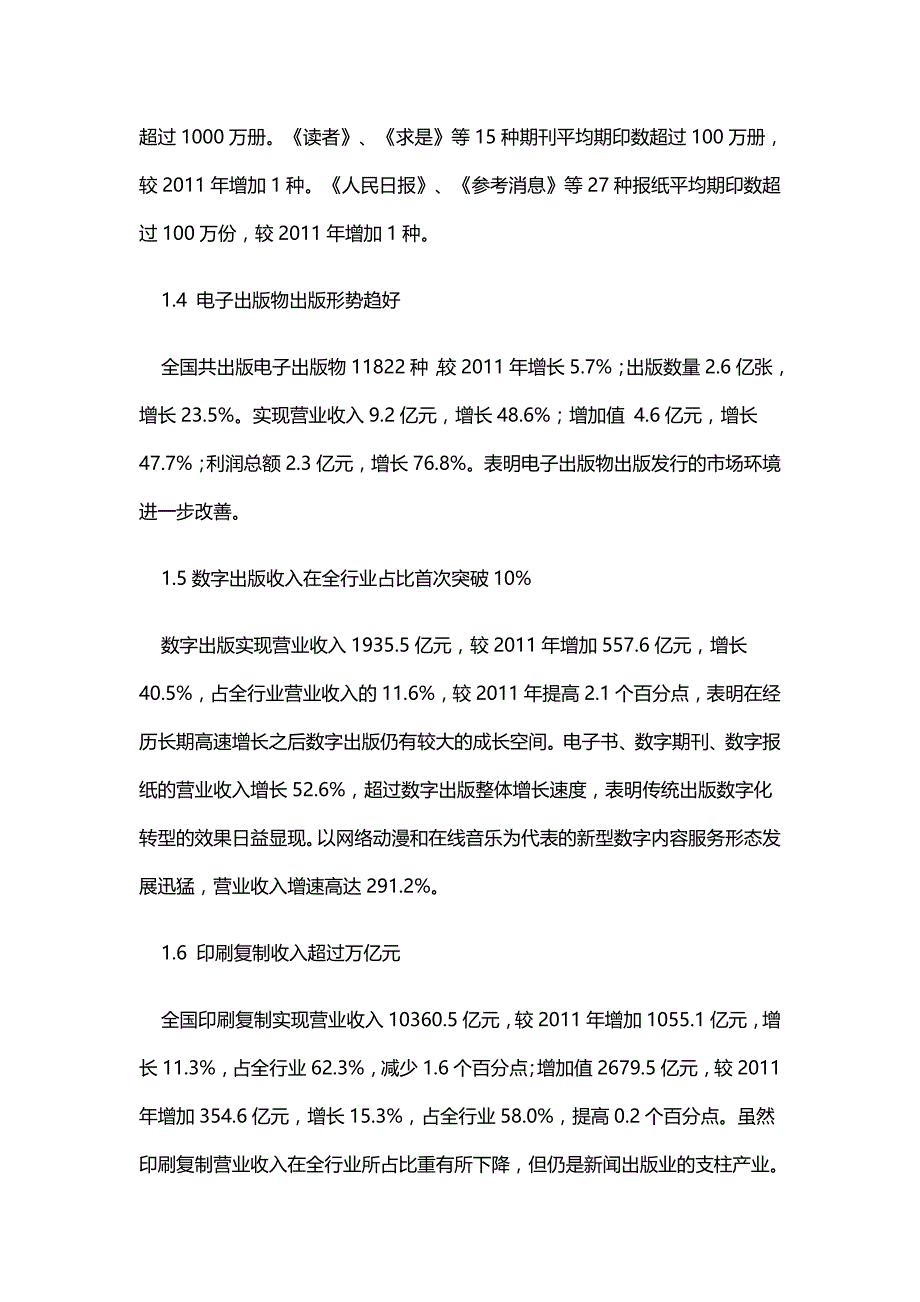 超过 1000 万册。《读者》、《求是》等 15 种期刊平均期印数超过 100 万册，较 2011 年增加 1 种。《人民日报》、《参考消息》等 27 种报纸平均期印数超过 100 万份，较 2011 年增加 1 种。

1.4 电子出版物出版形势趋好

全国共出版电子出版物 11822 种，较 2011 年增长 5.7%；出版数量 2.6 亿张，增长 23.5%。实现营业收入 9.2 亿元，增长 48.6%；增加值 4.6 亿元，增长 47.7%；利润总额 2.3 亿元，增长 76.8%。表明电子出版物出版发行的市场环境进一步改善。

1.5 数字出版收入在全行业占比首次突破 10%

数字出版实现营业收入 1935.5 亿元，较 2011 年增加 557.6 亿元，增长 40.5%，占全行业营业收入的 11.6%，较 2011 年提高 2.1 个百分点，表明在经历长期高速增长之后数字出版仍有较大的成长空间。电子书、数字期刊、数字报纸的营业收入增长 52.6%，超过数字出版整体增长速度，表明传统出版数字化转型的效果日益显现。以网络动漫和在线音乐为代表的新型数字内容服务形态发展迅猛，营业收入增速高达 291.2%。

1.6 印刷复制收入超过万亿元

全国印刷复制实现营业收入 10360.5 亿元，较 2011 年增加 1055.1 亿元，增长 11.3%，占全行业 62.3%，减少 1.6 个百分点；增加值 2679.5 亿元，较 2011 年增加 354.6 亿元，增长 15.3%，占全行业 58.0%，提高 0.2 个百分点。虽然印刷复制营业收入在全行业所占比重有所下降，但仍是新闻出版业的支柱产业。